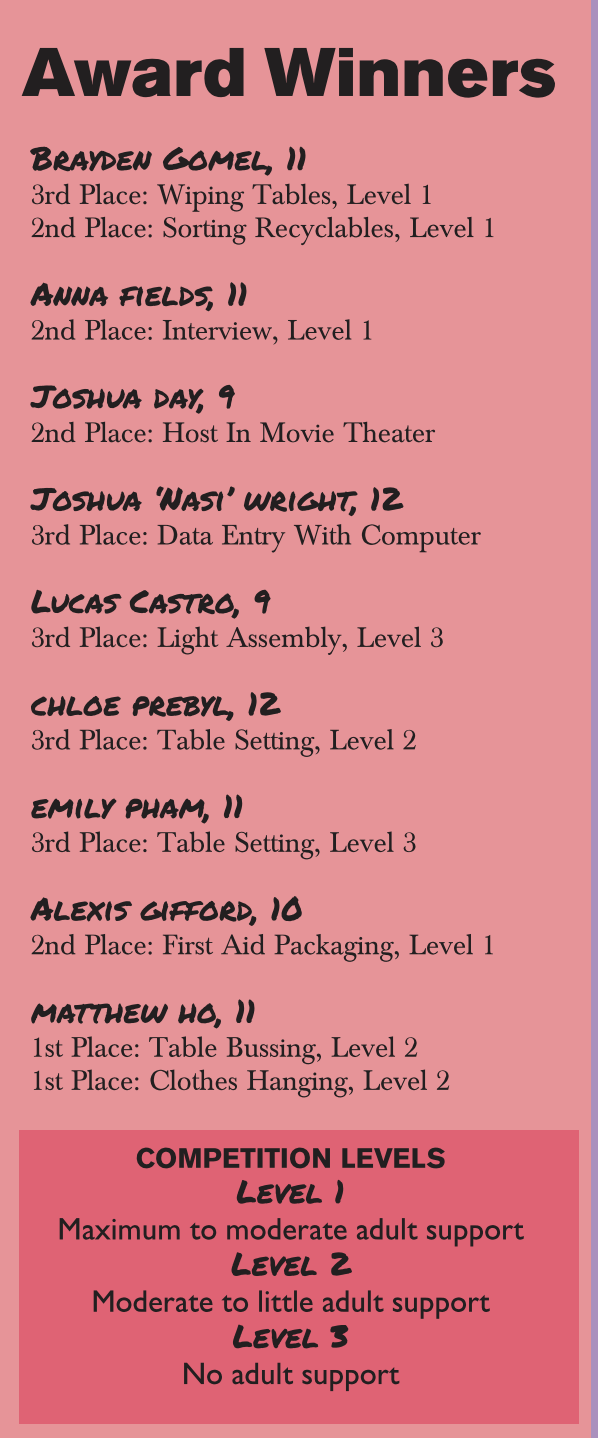 Award Winners

Brayden Gomel, 11
3rd Place: Wiping Tables, Level 1
2nd Place: Sorting Recyclables, Level 1

Anna fields, 11
2nd Place: Interview, Level 1

Joshua day, 9
2nd Place: Host In Movie Theater

Joshua 'Nasi' wright, 12
3rd Place: Data Entry With Computer

Lucas Castro, 9
3rd Place: Light Assembly, Level 3

chloe prebyl, 12
3rd Place: Table Setting, Level 2

emily pham, 11
3rd Place: Table Setting, Level 3

Alexis gifford, 10
2nd Place: First Aid Packaging, Level 1

matthew ho, 11
1st Place: Table Bussing, Level 2
1st Place: Clothes Hanging, Level 2

COMPETITION LEVELS
Level 1
Maximum to moderate adult support
Level 2
Moderate to little adult support
Level 3
No adult support